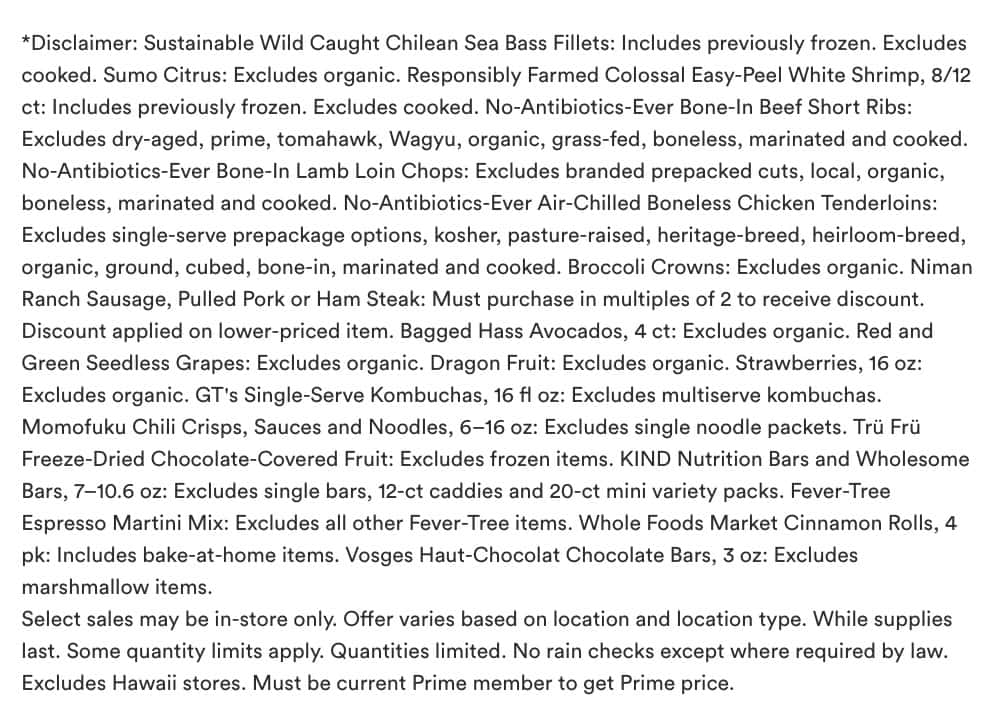 *Disclaimer: Sustainable Wild Caught Chilean Sea Bass Fillets: Includes previously frozen. Excludes cooked. Sumo Citrus: Excludes organic. Responsibly Farmed Colossal Easy-Peel White Shrimp, 8/12 ct: Includes previously frozen. Excludes cooked. No-Antibiotics-Ever Bone-In Beef Short Ribs: Excludes dry-aged, prime, tomahawk, Wagyu, organic, grass-fed, boneless, marinated and cooked. No-Antibiotics-Ever Bone-In Lamb Loin Chops: Excludes branded prepacked cuts, local, organic, boneless, marinated and cooked. No-Antibiotics-Ever Air-Chilled Boneless Chicken Tenderloins: Excludes single-serve prepackage options, kosher, pasture-raised, heritage-breed, heirloom-breed, organic, ground, cubed, bone-in, marinated and cooked. Broccoli Crowns: Excludes organic. Niman Ranch Sausage, Pulled Pork or Ham Steak: Must purchase in multiples of 2 to receive discount. Discount applied on lower-priced item. Bagged Hass Avocados, 4 ct: Excludes organic. Red and Green Seedless Grapes: Excludes organic. Dragon Fruit: Excludes organic. Strawberries, 16 oz: Excludes organic. GT's Single-Serve Kombuchas, 16 fl oz: Excludes multiserve kombuchas. Momofuku Chili Crisps, Sauces and Noodles, 6–16 oz: Excludes single noodle packets. Trü Frü Freeze-Dried Chocolate-Covered Fruit: Excludes frozen items. KIND Nutrition Bars and Wholesome Bars, 7–10.6 oz: Excludes single bars, 12-ct caddies and 20-ct mini variety packs. Fever-Tree Espresso Martini Mix: Excludes all other Fever-Tree items. Whole Foods Market Cinnamon Rolls, 4 pk: Includes bake-at-home items. Vosges Haut-Chocolat Chocolate Bars, 3 oz: Excludes marshmallow items.
Select sales may be in-store only. Offer varies based on location and location type. While supplies last. Some quantity limits apply. Quantities limited. No rain checks except where required by law. Excludes Hawaii stores. Must be current Prime member to get Prime price.